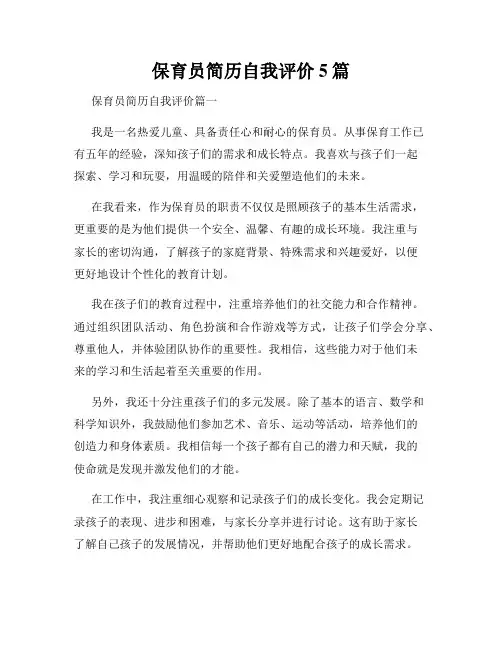 保育员简历自我评价 5 篇

保育员简历自我评价篇一

我是一名热爱儿童、具备责任心和耐心的保育员。从事保育工作已有五年的经验，深知孩子们的需求和成长特点。我喜欢与孩子们一起探索、学习和玩耍，用温暖的陪伴和关爱塑造他们的未来。

在我看来，作为保育员的职责不仅仅是照顾孩子的基本生活需求，更重要的是为他们提供一个安全、温馨、有趣的成长环境。我注重与家长的密切沟通，了解孩子的家庭背景、特殊需求和兴趣爱好，以便更好地设计个性化的教育计划。

我在孩子们的教育过程中，注重培养他们的社交能力和合作精神。通过组织团队活动、角色扮演和合作游戏等方式，让孩子们学会分享、尊重他人，并体验团队协作的重要性。我相信，这些能力对于他们未来的学习和生活起着至关重要的作用。

另外，我还十分注重孩子们的多元发展。除了基本的语言、数学和科学知识外，我鼓励他们参加艺术、音乐、运动等活动，培养他们的创造力和身体素质。我相信每一个孩子都有自己的潜力和天赋，我的使命就是发现并激发他们的才能。

在工作中，我注重细心观察和记录孩子们的成长变化。我会定期记录孩子的表现、进步和困难，与家长分享并进行讨论。这有助于家长了解自己孩子的发展情况，并帮助他们更好地配合孩子的成长需求。